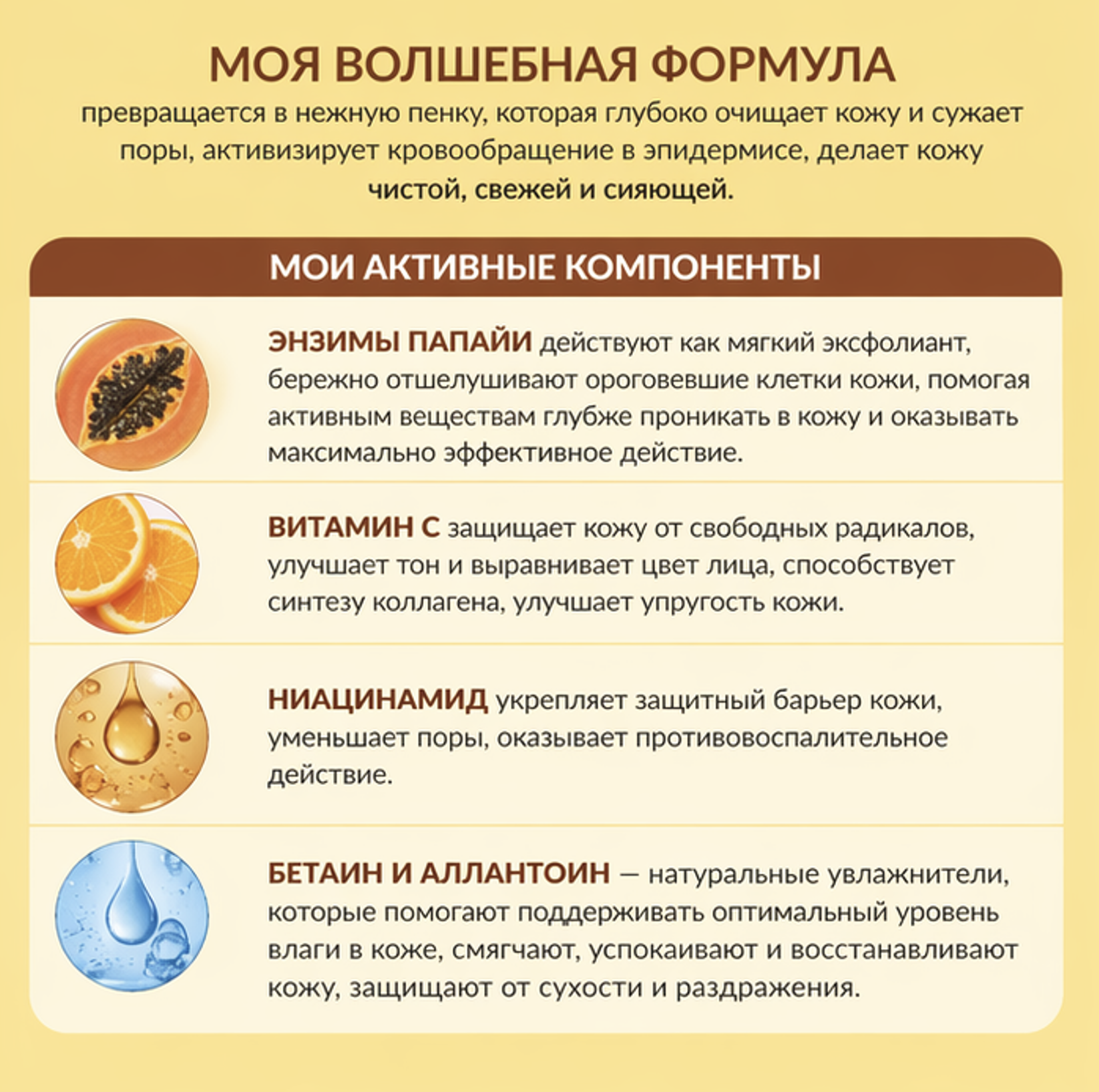 МОЯ ВОЛШЕБНАЯ ФОРМУЛА

превращается в нежную пенку, которая глубоко очищает кожу и сужает поры, активизирует кровообращение в эпидермисе, делает кожу чистой, свежей и сияющей.

МОИ АКТИВНЫЕ КОМПОНЕНТЫ

ЭНЗИМЫ ПАПАЙИ действуют как мягкий эксфолиант, бережно отшелушивают ороговевшие клетки кожи, помогая активным веществам глубже проникать в кожу и оказывать максимально эффективное действие.

ВИТАМИН С защищает кожу от свободных радикалов, улучшает тон и выравнивает цвет лица, способствует синтезу коллагена, улучшает упругость кожи.

НИАЦИНАМИД укрепляет защитный барьер кожи, уменьшает поры, оказывает противовоспалительное действие.

БЕТАИН И АЛЛАНТОИН — натуральные увлажнители, которые помогают поддерживать оптимальный уровень влаги в коже, смягчают, успокаивают и восстанавливают кожу, защищают от сухости и раздражения.